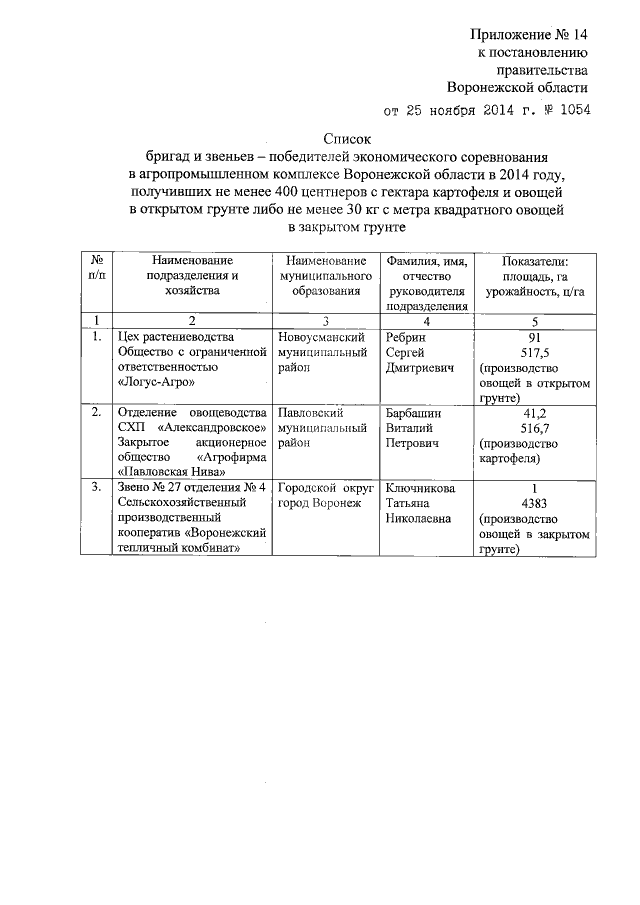 Приложение № 14
к постановлению
правительства
Воронежской области
от 25 ноября 2014 г. № 1054

Список
бригад и звеньев – победителей экономического соревнования в агропромышленном комплексе Воронежской области в 2014 году, получивших не менее 400 центнеров с гектара картофеля и овощей в открытом грунте либо не менее 30 кг с метра квадратного овощей в закрытом грунте

| № п/п | Наименование подразделения и хозяйства | Наименование муниципального образования | Фамилия, имя, отчество руководителя подразделения | Показатели: площадь, га урожайность, ц/га |
|---|---|---|---|---|
| 1 | 2 | 3 | 4 | 5 |
| 1. | Цех растениеводства Общество с ограниченной ответственностью «Логус-Агро» | Новоусманский муниципальный район | Ребрин Сергей Дмитриевич | 91 517,5 (производство овощей в открытом грунте) |
| 2. | Отделение овощеводства СХП «Александровское» Закрытое акционерное общество «Агрофирма «Павловская Нива» | Павловский муниципальный район | Барбашин Виталий Петрович | 41,2 516,7 (производство картофеля) |
| 3. | Звено № 27 отделения № 4 Сельскохозяйственный производственный кооператив «Воронежский тепличный комбинат» | Городской округ город Воронеж | Ключникова Татьяна Николаевна | 1 4383 (производство овощей в закрытом грунте) |